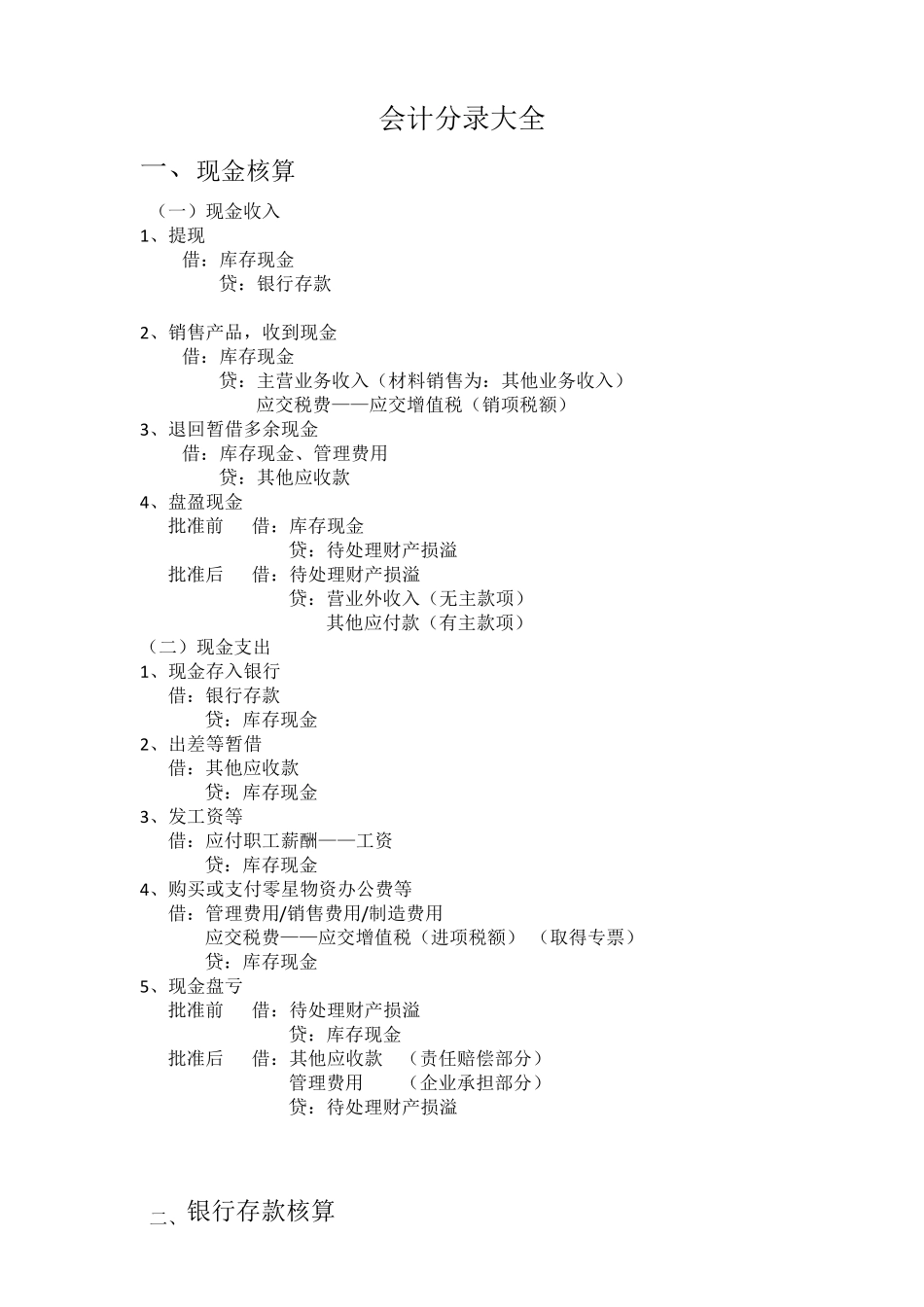 会计分录大全

一、 现金核算

（一）现金收入

1、提现
借：库存现金
贷：银行存款

2、销售产品，收到现金
借：库存现金
贷：主营业务收入（材料销售为：其他业务收入）
应交税费——应交增值税（销项税额）

3、退回暂借多余现金
借：库存现金、管理费用
贷：其他应收款

4、盘盈现金
批准前 借：库存现金
贷：待处理财产损溢
批准后 借：待处理财产损溢
贷：营业外收入（无主款项）
其他应付款（有主款项）

（二）现金支出

1、现金存入银行
借：银行存款
贷：库存现金

2、出差等暂借
借：其他应收款
贷：库存现金

3、发工资等
借：应付职工薪酬——工资
贷：库存现金

4、购买或支付零星物资办公费等
借：管理费用/销售费用/制造费用
应交税费——应交增值税（进项税额） （取得专票）
贷：库存现金

5、现金盘亏
批准前 借：待处理财产损溢
贷：库存现金
批准后 借：其他应收款 （责任赔偿部分）
管理费用 （企业承担部分）
贷：待处理财产损溢

二、银行存款核算